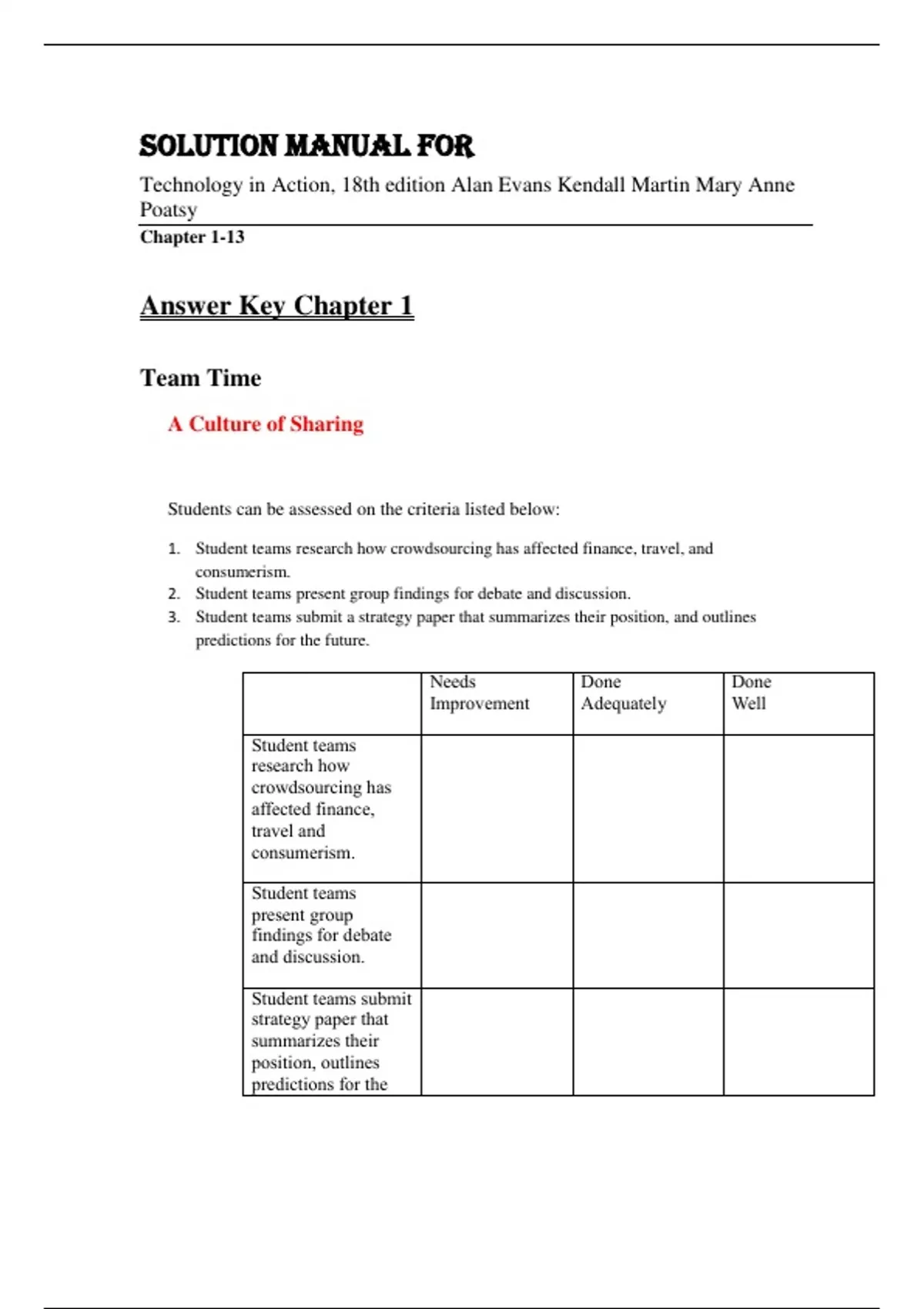 SOLUTION MANUAL FOR
Technology in Action, 18th edition Alan Evans Kendall Martin Mary Anne Poatsy
Chapter 1-13

Answer Key Chapter 1

Team Time

A Culture of Sharing

Students can be assessed on the criteria listed below:

1. Student teams research how crowdsourcing has affected finance, travel, and consumerism.
2. Student teams present group findings for debate and discussion.
3. Student teams submit a strategy paper that summarizes their position, and outlines predictions for the future.

| | Needs Improvement | Done Adequately | Done Well |
|---|---|---|---|
| Student teams research how crowdsourcing has affected finance, travel and consumerism. | | | |
| Student teams present group findings for debate and discussion. | | | |
| Student teams submit strategy paper that summarizes their position, outlines predictions for the | | | |